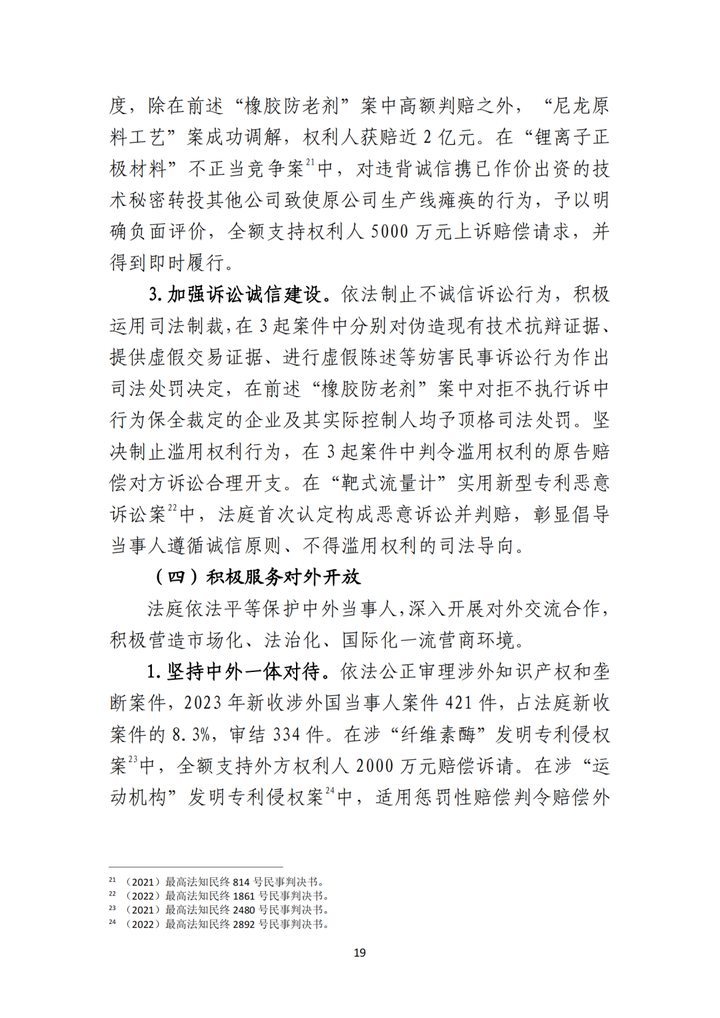 度，除在前述“橡胶防老剂”案中高额判赔之外，“尼龙原料工艺”案成功调解，权利人获赔近 2 亿元。在“锂离子正极材料”不正当竞争案$^{21}$中，对违背诚信携已作价出资的技术秘密转投其他公司致使原公司生产线瘫痪的行为，予以明确负面评价，全额支持权利人 5000 万元上诉赔偿请求，并得到即时履行。

3. 加强诉讼诚信建设。依法制止不诚信诉讼行为，积极运用司法制裁，在 3 起案件中分别对伪造现有技术抗辩证据、提供虚假交易证据、进行虚假陈述等妨害民事诉讼行为作出司法处罚决定，在前述“橡胶防老剂”案中对拒不执行诉中行为保全裁定的企业及其实际控制人均予顶格司法处罚。坚决制止滥用权利行为，在 3 起案件中判令滥用权利的原告赔偿对方诉讼合理开支。在“靶式流量计”实用新型专利恶意诉讼案$^{22}$中，法庭首次认定构成恶意诉讼并判赔，彰显倡导当事人遵循诚信原则、不得滥用权利的司法导向。

（四）积极服务对外开放

法庭依法平等保护中外当事人，深入开展对外交流合作，积极营造市场化、法治化、国际化一流营商环境。

1. 坚持中外一体对待。依法公正审理涉外知识产权和垄断案件，2023 年新收涉外国当事人案件 421 件，占法庭新收案件的 8.3%，审结 334 件。在涉“纤维素酶”发明专利侵权案$^{23}$中，全额支持外方权利人 2000 万元赔偿诉请。在涉“运动机构”发明专利侵权案$^{24}$中，适用惩罚性赔偿判令赔偿外

$^{21}$（2021）最高法知民终 814 号民事判决书。
$^{22}$（2022）最高法知民终 1861 号民事判决书。
$^{23}$（2021）最高法知民终 2480 号民事判决书。
$^{24}$（2022）最高法知民终 2892 号民事判决书。

19